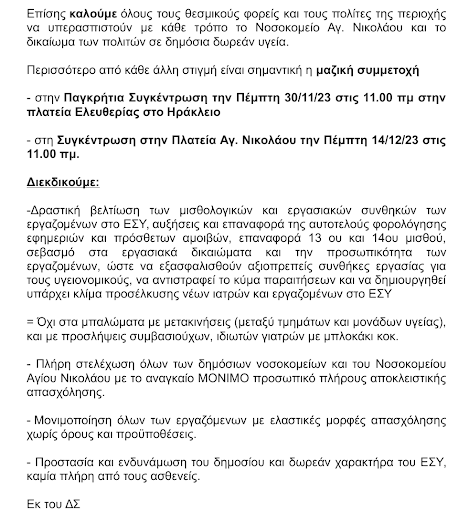 Επίσης καλούμε όλους τους θεσμικούς φορείς και τους πολίτες της περιοχής να υπερασπιστούν με κάθε τρόπο το Νοσοκομείο Αγ. Νικολάου και το δικαίωμα των πολιτών σε δημόσια δωρεάν υγεία.

Περισσότερο από κάθε άλλη στιγμή είναι σημαντική η μαζική συμμετοχή

- στην Παγκρήτια Συγκέντρωση την Πέμπτη 30/11/23 στις 11.00 πμ στην πλατεία Ελευθερίας στο Ηράκλειο

- στη Συγκέντρωση στην Πλατεία Αγ. Νικολάου την Πέμπτη 14/12/23 στις 11.00 πμ.

Διεκδικούμε:

-Δραστική βελτίωση των μισθολογικών και εργασιακών συνθηκών των εργαζομένων στο ΕΣΥ, αυξήσεις και επαναφορά της αυτοτελούς φορολόγησης εφημεριών και πρόσθετων αμοιβών, επαναφορά 13 ου και 14ου μισθού, σεβασμό στα εργασιακά δικαιώματα και την προσωπικότητα των εργαζομένων, ώστε να εξασφαλισθούν αξιοπρεπείς συνθήκες εργασίας για τους υγειονομικούς, να αντιστραφεί το κύμα παραιτήσεων και να δημιουργηθεί υπάρχει κλίμα προσέλκυσης νέων ιατρών και εργαζομένων στο ΕΣΥ

= Όχι στα μπαλώματα με μετακινήσεις (μεταξύ τμημάτων και μονάδων υγείας), και με προσλήψεις συμβασιούχων, ιδιωτών γιατρών με μπλοκάκι κοκ.

- Πλήρη στελέχωση όλων των δημόσιων νοσοκομείων και του Νοσοκομείου Αγίου Νικολάου με το αναγκαίο ΜΟΝΙΜΟ προσωπικό πλήρους αποκλειστικής απασχόλησης.

- Μονιμοποίηση όλων των εργαζόμενων με ελαστικές μορφές απασχόλησης χωρίς όρους και προϋποθέσεις.

- Προστασία και ενδυνάμωση του δημοσίου και δωρεάν χαρακτήρα του ΕΣΥ, καμία πλήρη από τους ασθενείς.

Εκ του ΔΣ